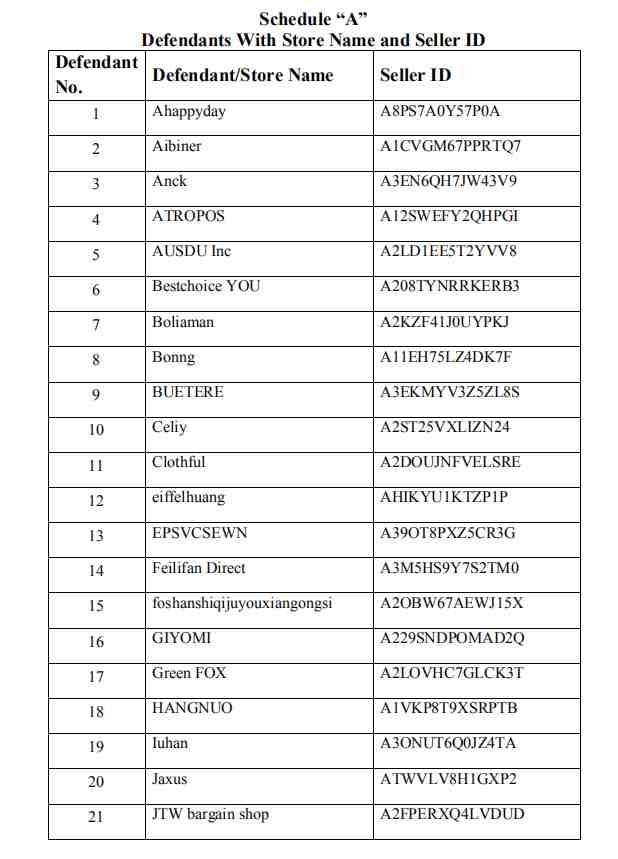 Schedule “A”
Defendants With Store Name and Seller ID

| Defendant No. | Defendant/Store Name | Seller ID |
|---|---|---|
| 1 | Ahappyday | A8PS7A0Y57P0A |
| 2 | Aibiner | A1CVGM67PPRTQ7 |
| 3 | Anck | A3EN6QH7JW43V9 |
| 4 | ATROPOS | A12SWEFY2QHPGI |
| 5 | AUSDU Inc | A2LD1EE5T2YVV8 |
| 6 | Bestchoice YOU | A208TYNRRKERB3 |
| 7 | Boliaman | A2KZF41J0UYPKJ |
| 8 | Bonng | A11EH75LZ4DK7F |
| 9 | BUETERE | A3EKMYV3Z5ZL8S |
| 10 | Celiy | A2ST25VXLIZN24 |
| 11 | Clothful | A2DOUJNFVELSRE |
| 12 | eiffelhuang | AHIKYU1KTZP1P |
| 13 | EPSVCSEWN | A39OT8PXZ5CR3G |
| 14 | Feilifan Direct | A3M5HS9Y7S2TM0 |
| 15 | foshanshiqijuyouxiangongsi | A2OBW67AEWJ15X |
| 16 | GIYOMI | A229SNDPOMAD2Q |
| 17 | Green FOX | A2LOVHC7GLCK3T |
| 18 | HANGNUO | A1VKP8T9XSRPTB |
| 19 | Iuhan | A3ONUT6Q0JZ4TA |
| 20 | Jaxus | ATWVLV8H1GXP2 |
| 21 | JTW bargain shop | A2FPERXQ4LVDUD |